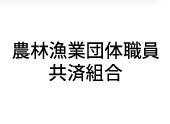 農林漁業団体職員
共済組合